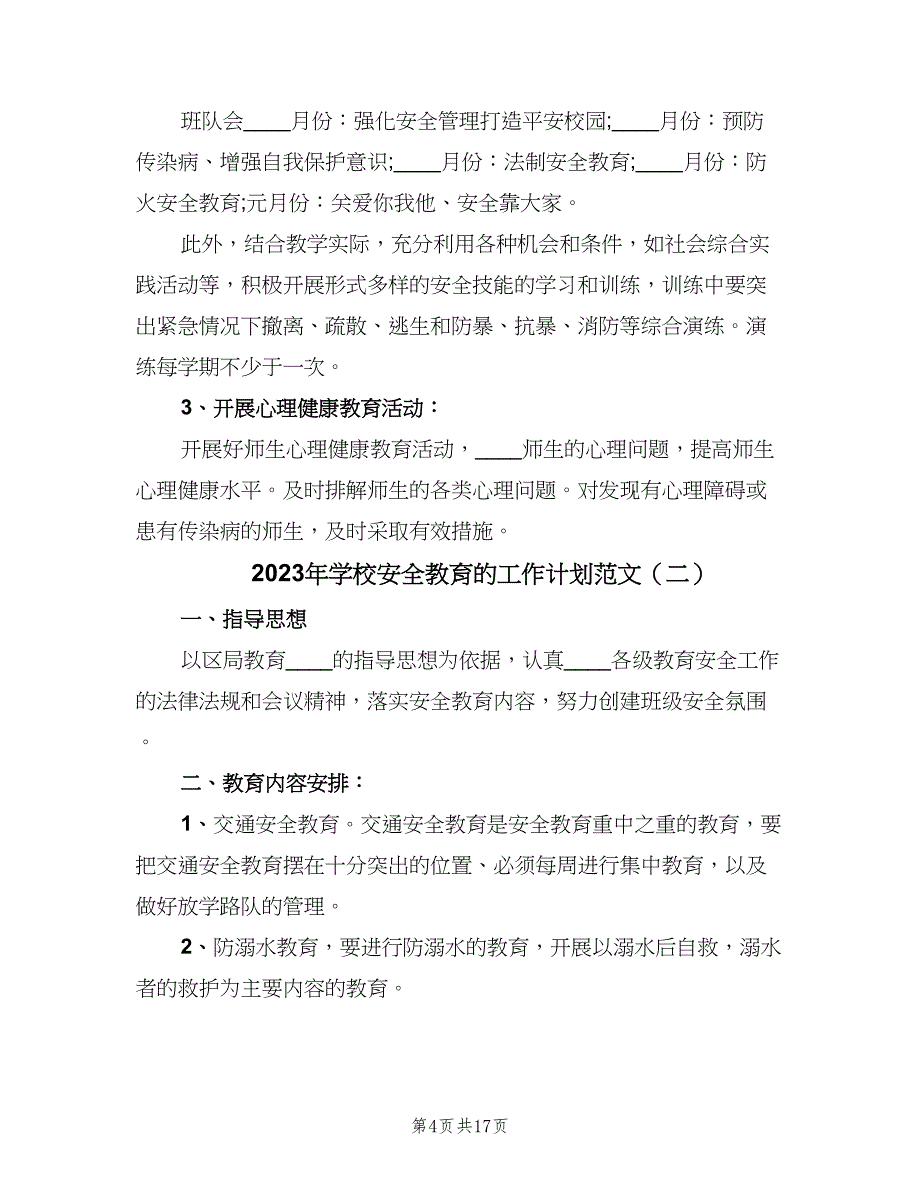 班队会____月份：强化安全管理打造平安校园;____月份：预防传染病、增强自我保护意识;____月份：法制安全教育;____月份：防火安全教育;元月份：关爱你我他、安全靠大家。

此外，结合教学实际，充分利用各种机会和条件，如社会综合实践活动等，积极开展形式多样的安全技能的学习和训练，训练中要突出紧急情况下撤离、疏散、逃生和防暴、抗暴、消防等综合演练。演练每学期不少于一次。

3、开展心理健康教育活动：

开展好师生心理健康教育活动，____师生的心理问题，提高师生心理健康水平。及时排解师生的各类心理问题。对发现有心理障碍或患有传染病的师生，及时采取有效措施。

2023年学校安全教育的工作计划范文（二）

一、指导思想

以区局教育____的指导思想为依据，认真____各级教育安全工作的法律法规和会议精神，落实安全教育内容，努力创建班级安全氛围。

二、教育内容安排：

1、交通安全教育。交通安全教育是安全教育重中之重的教育，要把交通安全教育摆在十分突出的位置、必须每周进行集中教育，以及做好放学路队的管理。

2、防溺水教育，要进行防溺水的教育，开展以溺水后自救，溺水者的救护为主要内容的教育。

第4页 共17页